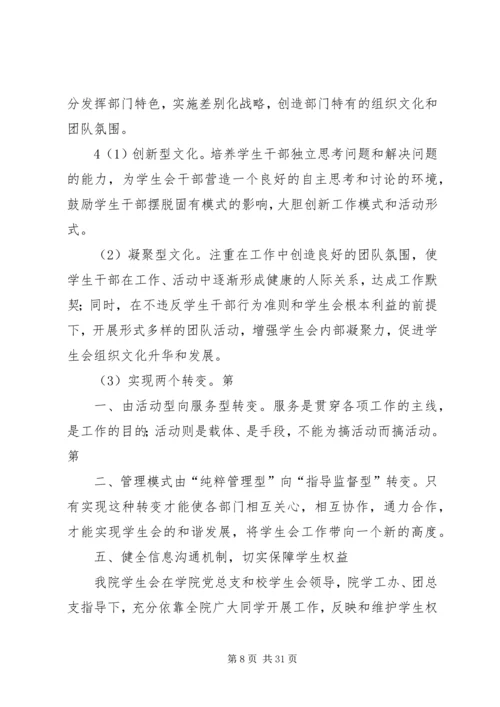 分发挥部门特色，实施差别化战略，创造部门特有的组织文化和团队氛围。

4（1）创新型文化。培养学生干部独立思考问题和解决问题的能力，为学生会干部营造一个良好的自主思考和讨论的环境，鼓励学生干部摆脱固有模式的影响，大胆创新工作模式和活动形式。

（2）凝聚型文化。注重在工作中创造良好的团队氛围，使学生干部在工作、活动中逐渐形成健康的人际关系，达成工作默契；同时，在不违反学生干部行为准则和学生会根本利益的前提下，开展形式多样的团队活动，增强学生会内部凝聚力，促进学生会组织文化升华和发展。

（3）实现两个转变。第

一、由活动型向服务型转变。服务是贯穿各项工作的主线，是工作的目的；活动则是载体、是手段，不能为搞活动而搞活动。第

二、管理模式由“纯粹管理型”向“指导监督型”转变。只有实现这种转变才能使各部门相互关心，相互协作，通力合作，才能实现学生会的和谐发展，将学生会工作带向一个新的高度。

五、健全信息沟通机制，切实保障学生权益

我院学生会在学院党总支和校学生会领导，院学工办、团总支指导下，充分依靠全院广大同学开展工作，反映和维护学生权

第 8 页 共 31 页